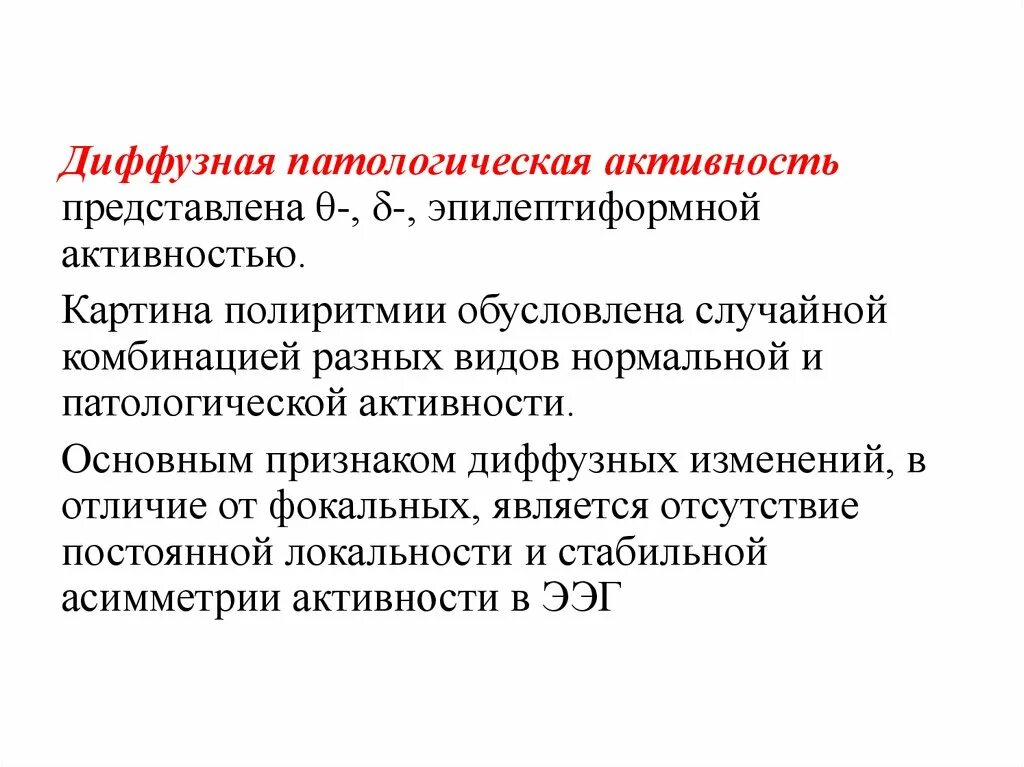 Диффузная патологическая активность представлена θ-, δ-, эпилептиформной активностью.

Картина полиритмии обусловлена случайной комбинацией разных видов нормальной и патологической активности.

Основным признаком диффузных изменений, в отличие от фокальных, является отсутствие постоянной локальности и стабильной асимметрии активности в ЭЭГ